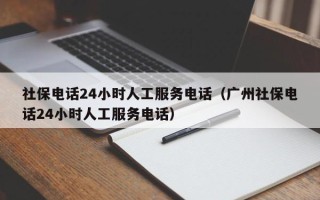 社保电话24小时人工服务电话（广州社保电话24小时人工服务电话）